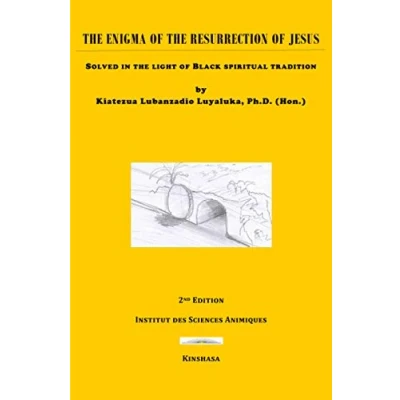 THE ENIGMA OF THE RESURRECTION OF JESUS

SOLVED IN THE LIGHT OF BLACK SPIRITUAL TRADITION

by
Kiatezua Lubanzadio Luyaluka, Ph.D. (Hon.)

2ND EDITION

INSTITUT DES SCIENCES ANIMIQUES

KINSHASA